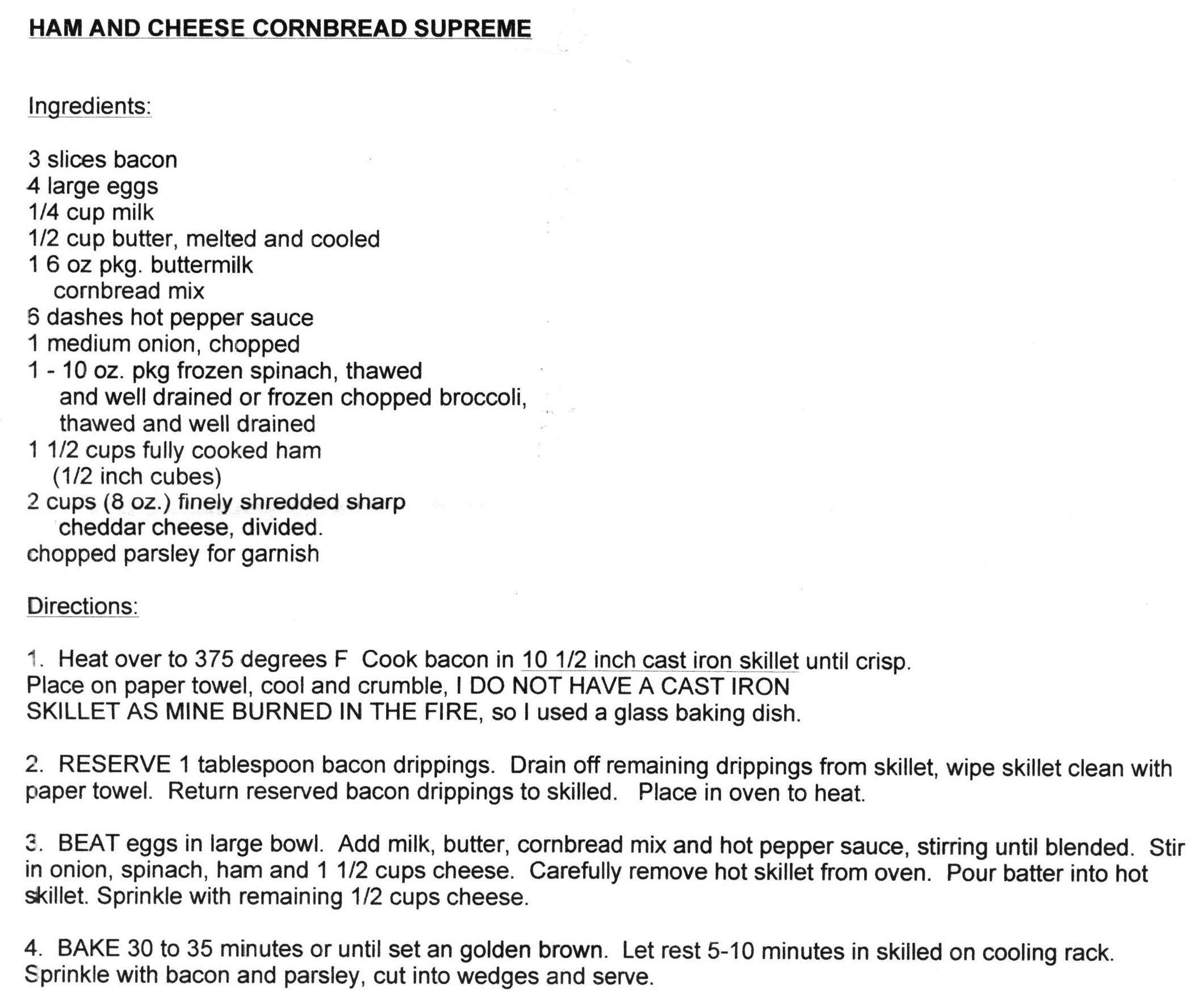 HAM AND CHEESE CORNBREAD SUPREME

Ingredients:

3 slices bacon
4 large eggs
1/4 cup milk
1/2 cup butter, melted and cooled
1 6 oz pkg. buttermilk
cornbread mix
6 dashes hot pepper sauce
1 medium onion, chopped
1 - 10 oz. pkg frozen spinach, thawed
and well drained or frozen chopped broccoli,
thawed and well drained
1 1/2 cups fully cooked ham
(1/2 inch cubes)
2 cups (8 oz.) finely shredded sharp
cheddar cheese, divided.
chopped parsley for garnish

Directions:

1. Heat over to 375 degrees F Cook bacon in 10 1/2 inch cast iron skillet until crisp. Place on paper towel, cool and crumble, I DO NOT HAVE A CAST IRON SKILLET AS MINE BURNED IN THE FIRE, so I used a glass baking dish.

2. RESERVE 1 tablespoon bacon drippings. Drain off remaining drippings from skillet, wipe skillet clean with paper towel. Return reserved bacon drippings to skilled. Place in oven to heat.

3. BEAT eggs in large bowl. Add milk, butter, cornbread mix and hot pepper sauce, stirring until blended. Stir in onion, spinach, ham and 1 1/2 cups cheese. Carefully remove hot skillet from oven. Pour batter into hot skillet. Sprinkle with remaining 1/2 cups cheese.

4. BAKE 30 to 35 minutes or until set an golden brown. Let rest 5-10 minutes in skilled on cooling rack. Sprinkle with bacon and parsley, cut into wedges and serve.